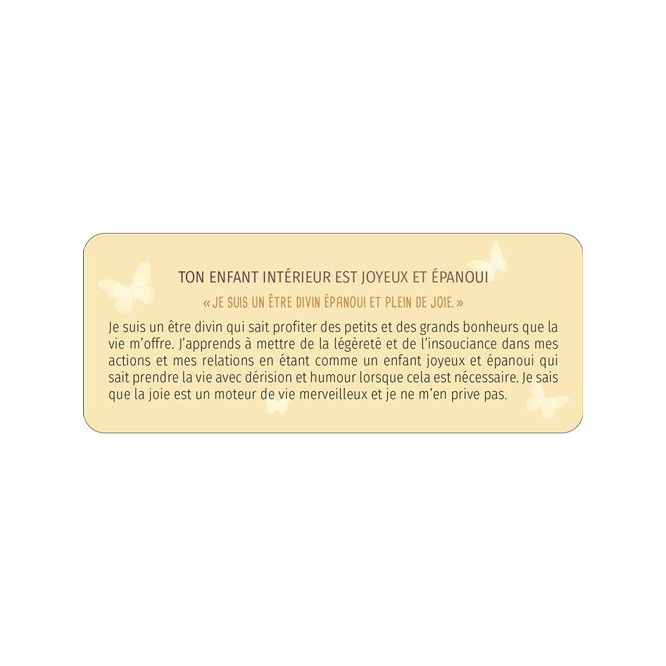 TON ENFANT INTÉRIEUR EST JOYEUX ET ÉPANOUI

« JE SUIS UN ÊTRE DIVIN ÉPANOUI ET PLEIN DE JOIE. »

Je suis un être divin qui sait profiter des petits et des grands bonheurs que la vie m'offre. J'apprends à mettre de la légèreté et de l'insouciance dans mes actions et mes relations en étant comme un enfant joyeux et épanoui qui sait prendre la vie avec dérision et humour lorsque cela est nécessaire. Je sais que la joie est un moteur de vie merveilleux et je ne m'en prive pas.